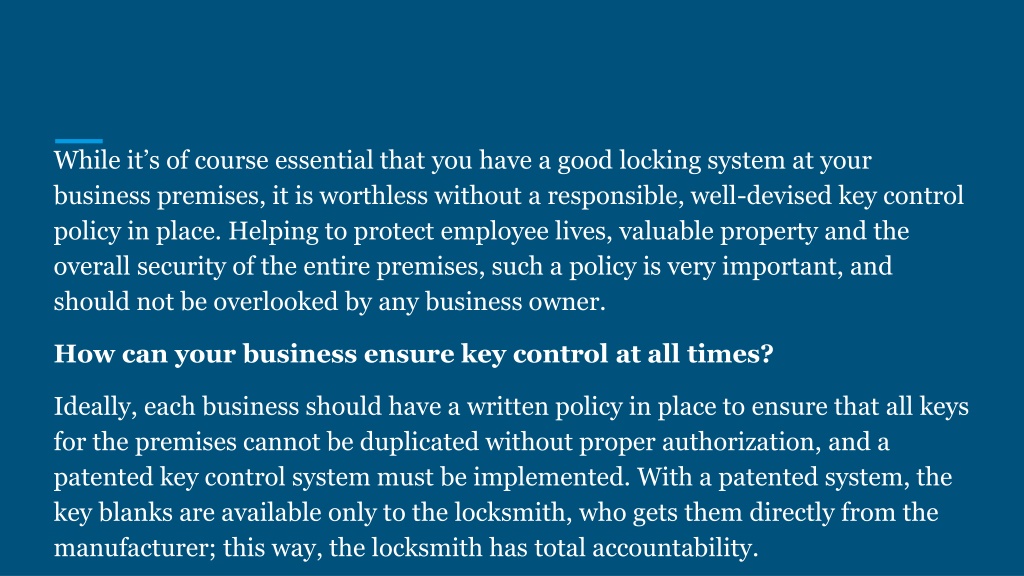 While it’s of course essential that you have a good locking system at your business premises, it is worthless without a responsible, well-devised key control policy in place. Helping to protect employee lives, valuable property and the overall security of the entire premises, such a policy is very important, and should not be overlooked by any business owner.

How can your business ensure key control at all times?

Ideally, each business should have a written policy in place to ensure that all keys for the premises cannot be duplicated without proper authorization, and a patented key control system must be implemented. With a patented system, the key blanks are available only to the locksmith, who gets them directly from the manufacturer; this way, the locksmith has total accountability.